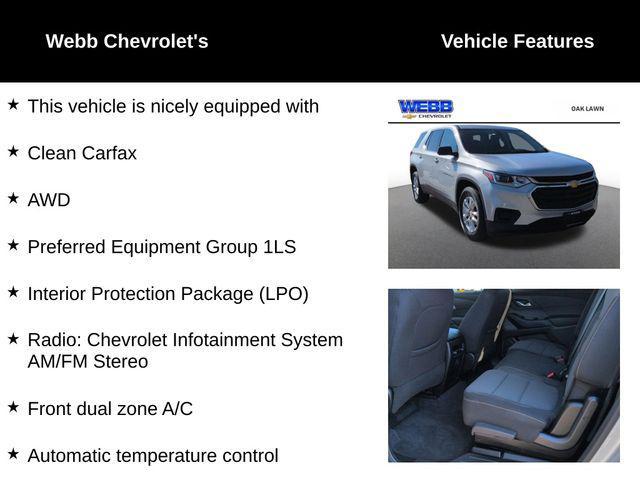 Webb Chevrolet's

Vehicle Features

★ This vehicle is nicely equipped with

★ Clean Carfax

★ AWD

★ Preferred Equipment Group 1LS

★ Interior Protection Package (LPO)

★ Radio: Chevrolet Infotainment System AM/FM Stereo

★ Front dual zone A/C

★ Automatic temperature control

WEBB CHEVROLET

OAK LAWN